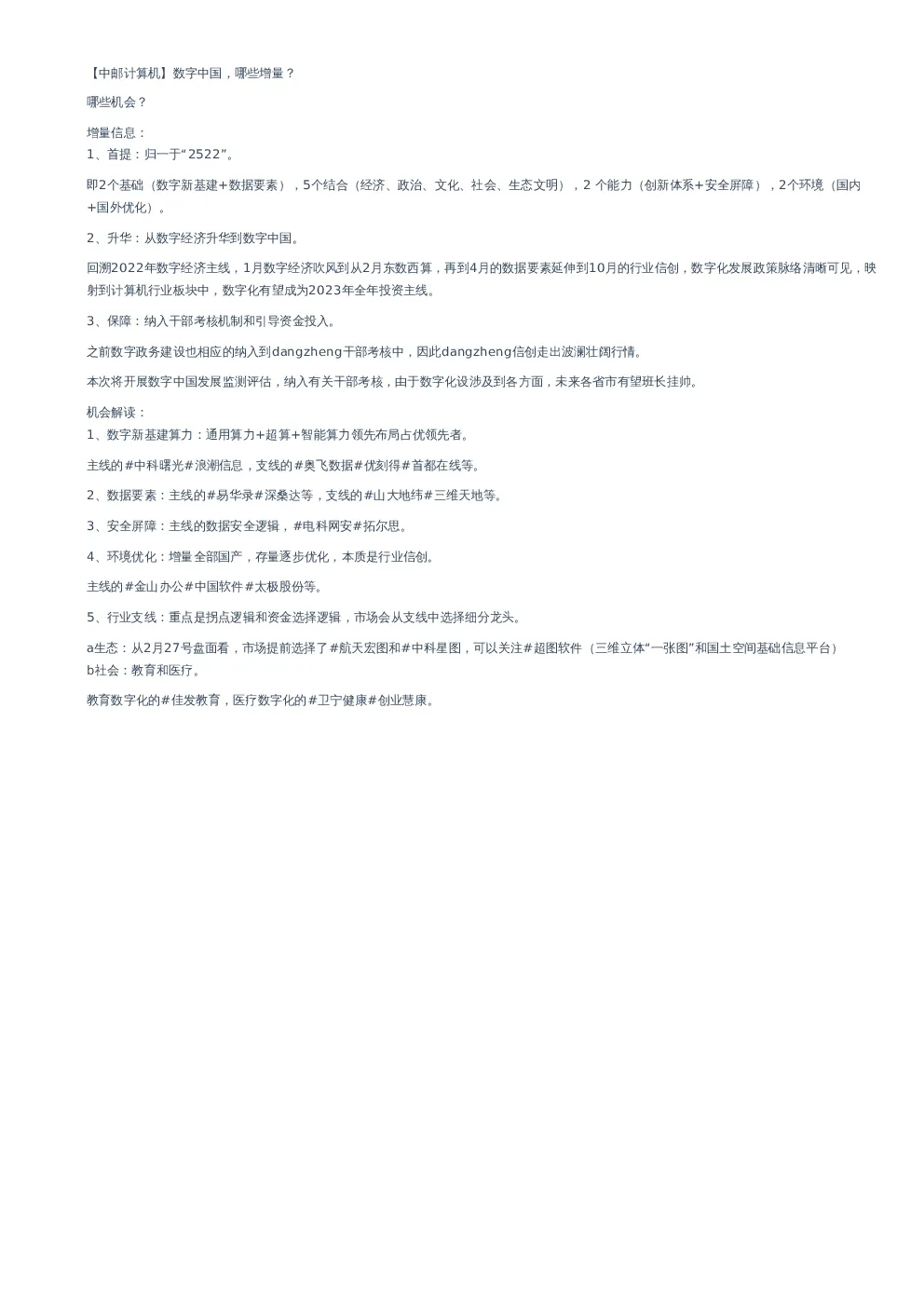 【中邮计算机】数字中国，哪些增量？

哪些机会？

增量信息：
1、首提：归一于“2522”。

即2个基础（数字新基建+数据要素），5个结合（经济、政治、文化、社会、生态文明），2 个能力（创新体系+安全屏障），2个环境（国内+国外优化）。

2、升华：从数字经济升华到数字中国。

回溯2022年数字经济主线，1月数字经济吹风到从2月东数西算，再到4月的数据要素延伸到10月的行业信创，数字化发展政策脉络清晰可见，映射到计算机行业板块中，数字化有望成为2023年全年投资主线。

3、保障：纳入干部考核机制和引导资金投入。

之前数字政务建设也相应的纳入到dangzheng干部考核中，因此dangzheng信创走出波澜壮阔行情。

本次将开展数字中国发展监测评估，纳入有关干部考核，由于数字化设涉及到各方面，未来各省市有望班长挂帅。

机会解读：
1、数字新基建算力：通用算力+超算+智能算力领先布局占优领先者。

主线的#中科曙光#浪潮信息，支线的#奥飞数据#优刻得#首都在线等。

2、数据要素：主线的#易华录#深桑达等，支线的#山大地纬#三维天地等。

3、安全屏障：主线的数据安全逻辑，#电科网安#拓尔思。

4、环境优化：增量全部国产，存量逐步优化，本质是行业信创。

主线的#金山办公#中国软件#太极股份等。

5、行业支线：重点是拐点逻辑和资金选择逻辑，市场会从支线中选择细分龙头。

a生态：从2月27号盘面看，市场提前选择了#航天宏图和#中科星图，可以关注#超图软件（三维立体“一张图”和国土空间基础信息平台）
b社会：教育和医疗。

教育数字化的#佳发教育，医疗数字化的#卫宁健康#创业慧康。